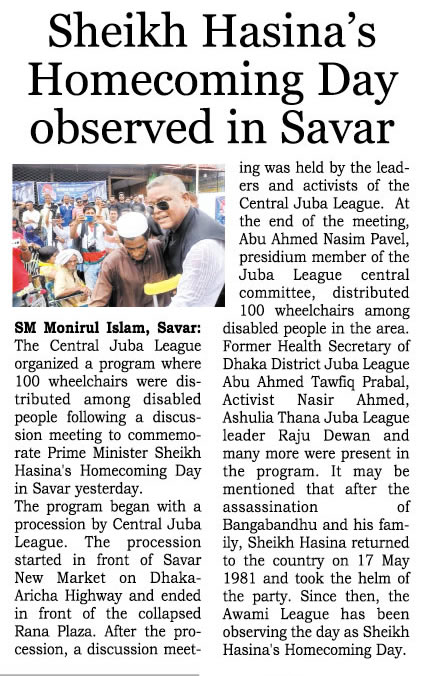 Sheikh Hasina's Homecoming Day observed in Savar

SM Monirul Islam, Savar: The Central Juba League organized a program where 100 wheelchairs were distributed among disabled people following a discussion meeting to commemorate Prime Minister Sheikh Hasina's Homecoming Day in Savar yesterday.

The program began with a procession by Central Juba League. The procession started in front of Savar New Market on Dhaka-Aricha Highway and ended in front of the collapsed Rana Plaza. After the procession, a discussion meeting was held by the leaders and activists of the Central Juba League. At the end of the meeting, Abu Ahmed Nasim Pavel, presidium member of the Juba League central committee, distributed 100 wheelchairs among disabled people in the area. Former Health Secretary of Dhaka District Juba League Abu Ahmed Tawfiq Prabal, Activist Nasir Ahmed, Ashulia Thana Juba League leader Raju Dewan and many more were present in the program. It may be mentioned that after the assassination of Bangabandhu and his family, Sheikh Hasina returned to the country on 17 May 1981 and took the helm of the party. Since then, the Awami League has been observing the day as Sheikh Hasina's Homecoming Day.